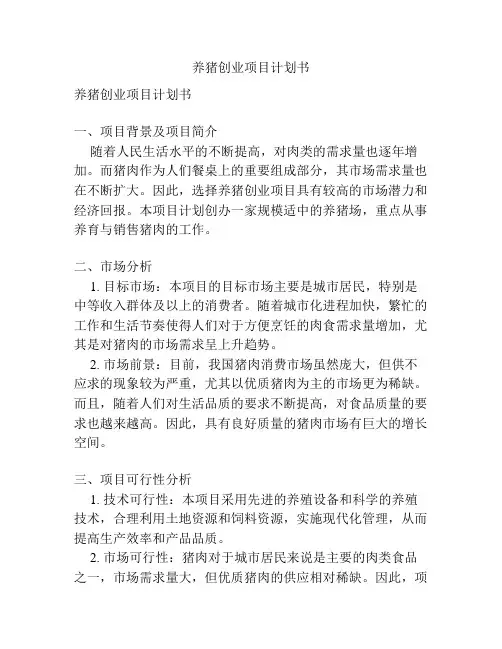 养猪创业项目计划书

养猪创业项目计划书

一、项目背景及项目简介
随着人民生活水平的不断提高，对肉类的需求量也逐年增加。而猪肉作为人们餐桌上的重要组成部分，其市场需求量也在不断扩大。因此，选择养猪创业项目具有较高的市场潜力和经济回报。本项目计划创办一家规模适中的养猪场，重点从事养育与销售猪肉的工作。

二、市场分析
1. 目标市场：本项目的目标市场主要是城市居民，特别是中等收入群体及以上的消费者。随着城市化进程加快，繁忙的工作和生活节奏使得人们对于方便烹饪的肉食需求量增加，尤其是对猪肉的市场需求呈上升趋势。
2. 市场前景：目前，我国猪肉消费市场虽然庞大，但供不应求的现象较为严重，尤其以优质猪肉为主的市场更为稀缺。而且，随着人们对生活品质的要求不断提高，对食品质量的要求也越来越高。因此，具有良好质量的猪肉市场有巨大的增长空间。

三、项目可行性分析
1. 技术可行性：本项目采用先进的养殖设备和科学的养殖技术，合理利用土地资源和饲料资源，实施现代化管理，从而提高生产效率和产品品质。
2. 市场可行性：猪肉对于城市居民来说是主要的肉类食品之一，市场需求量大，但优质猪肉的供应相对稀缺。因此，项